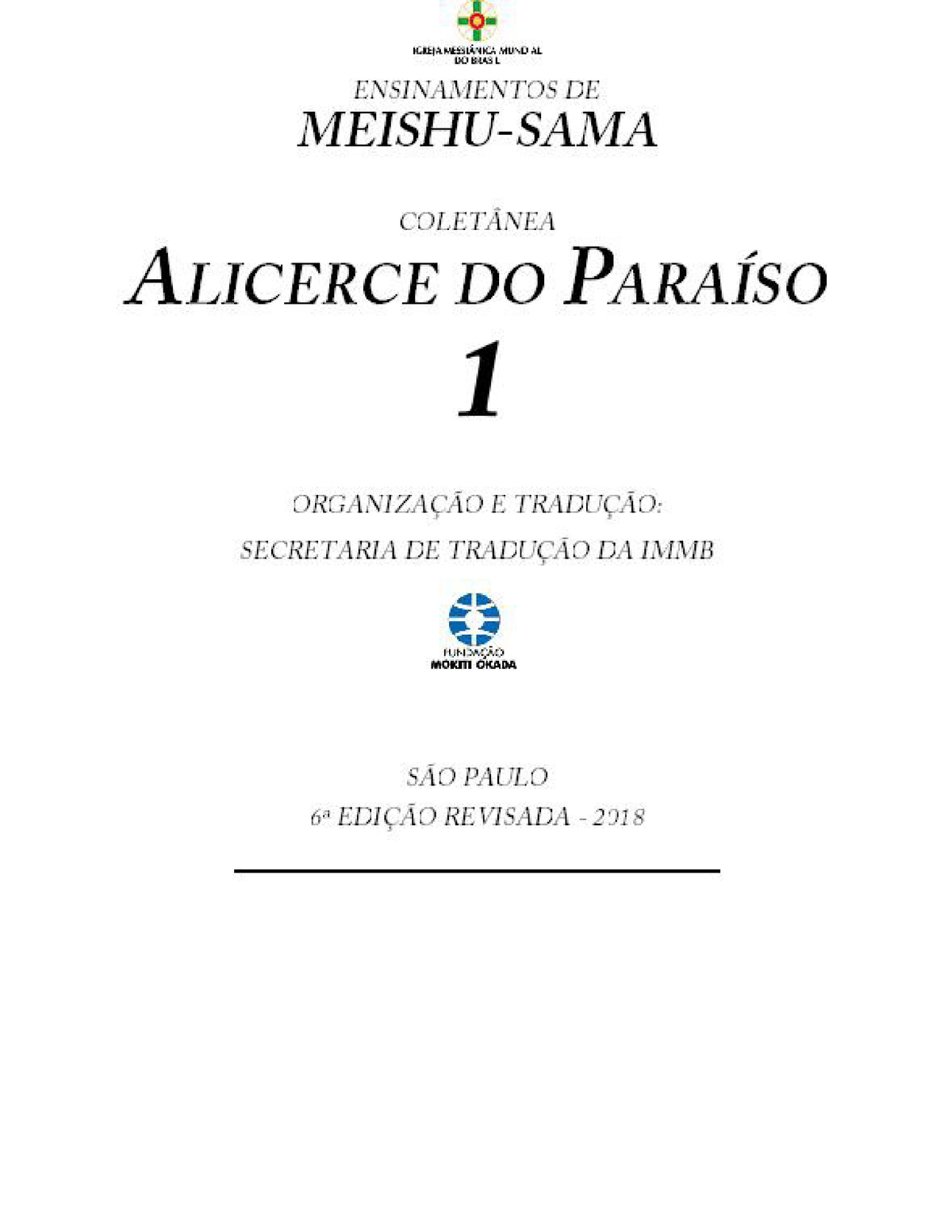 IGREJA MESSIÂNICA MUNDIAL DO BRASIL

ENSINAMENTOS DE
MEISHU-SAMA

COLETÂNEA
ALICERCE DO PARAÍSO
1

ORGANIZAÇÃO E TRADUÇÃO:
SECRETARIA DE TRADUÇÃO DA IMMB

FUNDAÇÃO
MOKITI OKADA

SÃO PAULO
6ª EDIÇÃO REVISADA - 2018